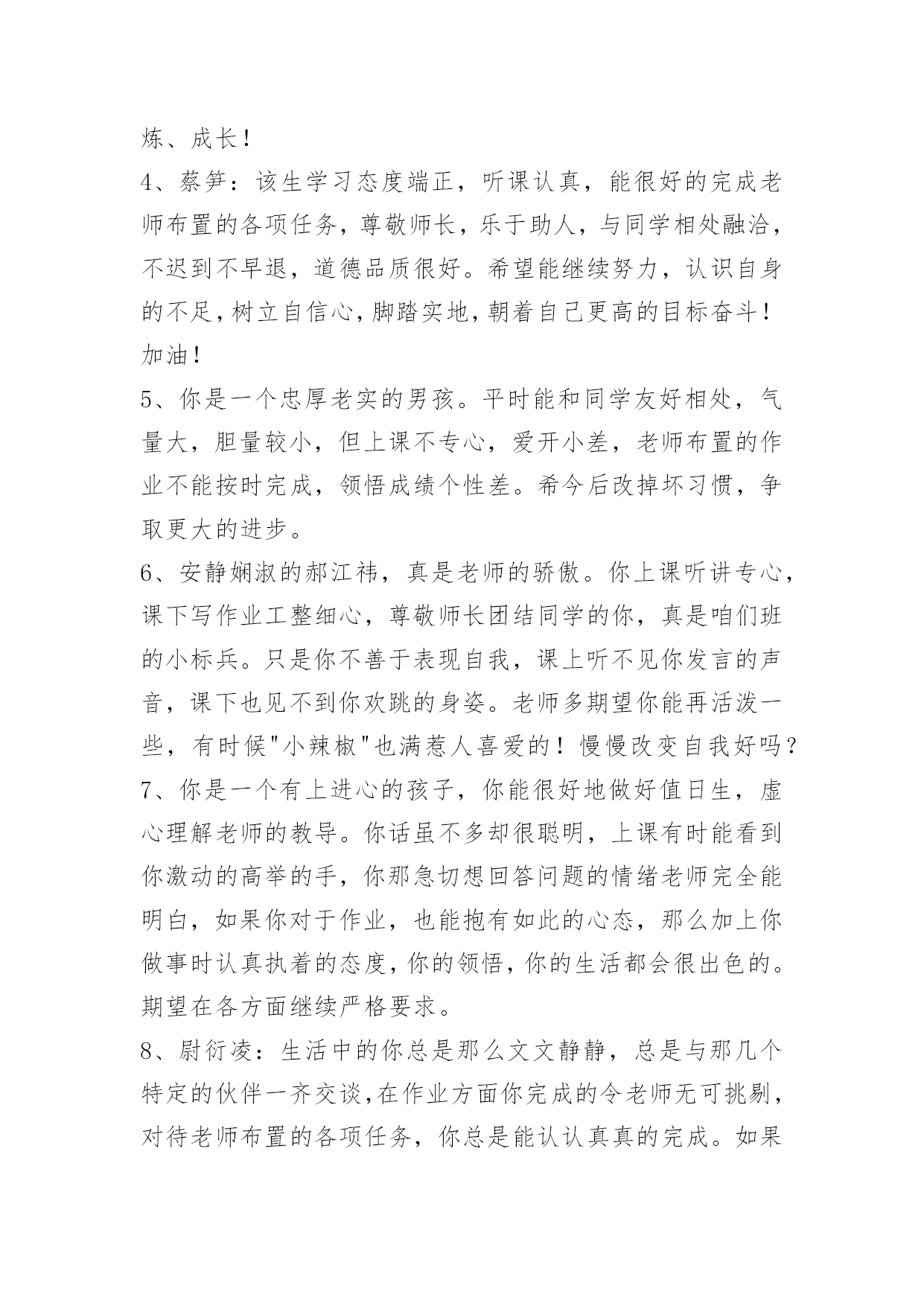 炼、成长！

4、蔡笋：该生学习态度端正，听课认真，能很好的完成老师布置的各项任务，尊敬师长，乐于助人，与同学相处融洽，不迟到不早退，道德品质很好。希望能继续努力，认识自身的不足，树立自信心，脚踏实地，朝着自己更高的目标奋斗！加油！

5、你是一个忠厚老实的男孩。平时能和同学友好相处，气量大，胆量较小，但上课不专心，爱开小差，老师布置的作业不能按时完成，领悟成绩个性差。希今后改掉坏习惯，争取更大的进步。

6、安静娴淑的郝江祎，真是老师的骄傲。你上课听讲专心，课下写作业工整细心，尊敬师长团结同学的你，真是咱们班的小标兵。只是你不善于表现自我，课上听不见你发言的声音，课下也见不到你欢跳的身姿。老师多期望你能再活泼一些，有时候"小辣椒"也满惹人喜爱的！慢慢改变自我好吗？

7、你是一个有上进心的孩子，你能很好地做好值日生，虚心理解老师的教导。你话虽不多却很聪明，上课有时能看到你激动的高举的手，你那急切想回答问题的情绪老师完全能明白，如果你对于作业，也能抱有如此的心态，那么加上你做事时认真执着的态度，你的领悟，你的生活都会很出色的。期望在各方面继续严格要求。

8、尉衍凌：生活中的你总是那么文文静静，总是与那几个特定的伙伴一齐交谈，在作业方面你完成的令老师无可挑剔，对待老师布置的各项任务，你总是能认认真真的完成。如果